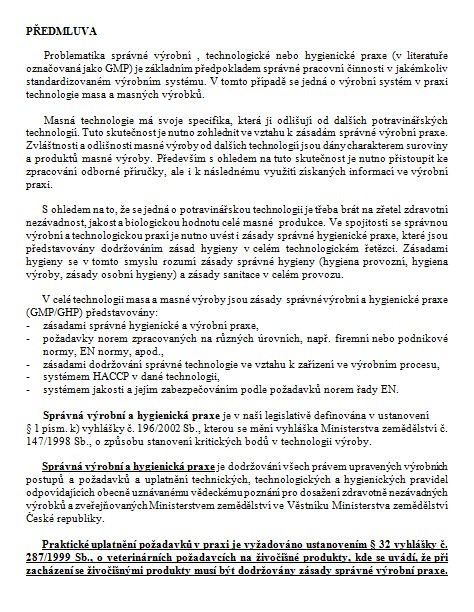 PŘEDMLUVA

Problematika správné výrobní , technologické nebo hygienické praxe (v literatuře označovaná jako GMP) je základním předpokladem správné pracovní činnosti v jakémkoliv standardizovaném výrobním systému. V tomto případě se jedná o výrobní systém v praxi technologie masa a masných výrobků.

Masná technologie má svoje specifika, která ji odlišují od dalších potravinářských technologií. Tuto skutečnost je nutno zohlednit ve vztahu k zásadám správné výrobní praxe. Zvláštnosti a odlišnosti masné výroby od dalších technologií jsou dány charakterem suroviny a produktů masné výroby. Především s ohledem na tuto skutečnost je nutno přistoupit ke zpracování odborné příručky, ale i k následnému využití získaných informací ve výrobní praxi.

S ohledem na to, že se jedná o potravinářskou technologii je třeba brát na zřetel zdravotní nezávadnost, jakost a biologickou hodnotu celé masné produkce. Ve spojitosti se správnou výrobní a technologickou praxí je nutno uvést i zásady správné hygienické praxe, které jsou představovány dodržováním zásad hygieny v celém technologickém řetězci. Zásadami hygieny se v tomto smyslu rozumí zásady správné hygieny (hygiena provozní, hygiena výroby, zásady osobní hygieny) a zásady sanitace v celém provozu.

V celé technologii masa a masné výroby jsou zásady správné výrobní a hygienické praxe (GMP/GHP) představovány:
- zásadami správné hygienické a výrobní praxe,
- požadavky norem zpracovaných na různých úrovních, např. firemní nebo podnikové normy, EN normy, apod.,
- zásadami dodržování správné technologie ve vztahu k zařízení ve výrobním procesu,
- systémem HACCP v dané technologii,
- systémem jakosti a jejím zabezpečováním podle požadavků norem řady EN.

Správná výrobní a hygienická praxe je v naší legislativě definována v ustanovení § 1 písm. k) vyhlášky č. 196/2002 Sb., kterou se mění vyhláška Ministerstva zemědělství č. 147/1998 Sb., o způsobu stanovení kritických bodů v technologii výroby.

Správná výrobní a hygienická praxe je dodržování všech právem upravených výrobních postupů a požadavků a uplatnění technických, technologických a hygienických pravidel odpovídajících obecně uznávanému vědeckému poznání pro dosažení zdravotně nezávadných výrobků a zveřejňovaných Ministerstvem zemědělství ve Věstníku Ministerstva zemědělství České republiky.

Praktické uplatnění požadavků v praxi je vyžadováno ustanovením § 32 vyhlášky č. 287/1999 Sb., o veterinárních požadavcích na živočišné produkty, kde se uvádí, že při zacházení se živočišnými produkty musí být dodržovány zásady správné výrobní praxe.